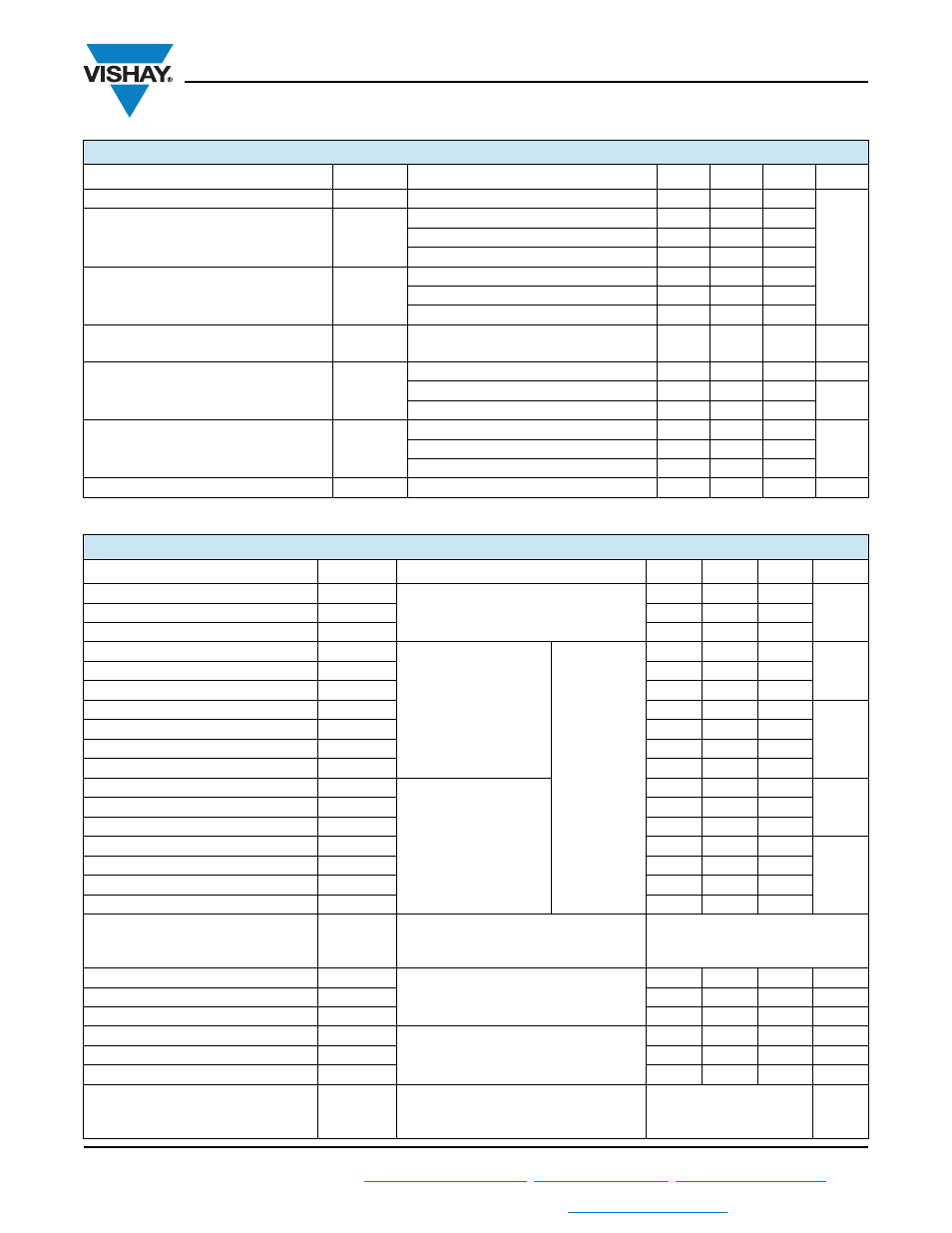 VISHAY.